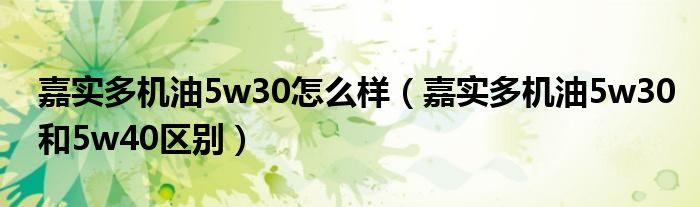 嘉实多机油5w30怎么样（嘉实多机油5w30和5w40区别）